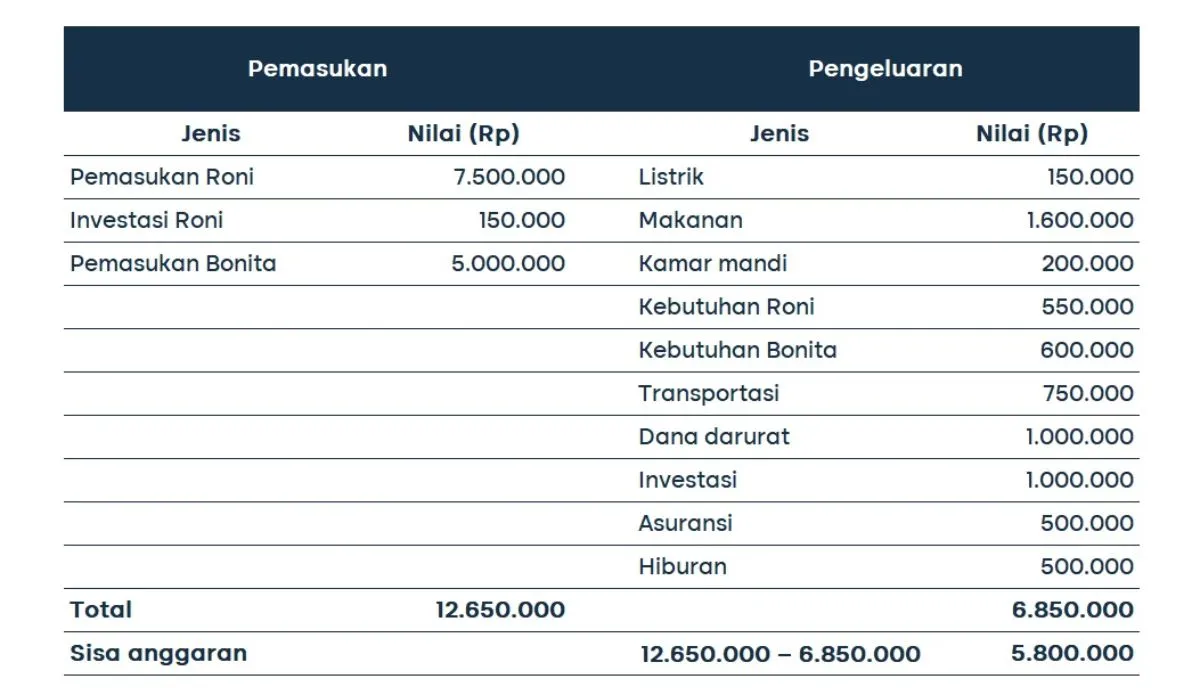 | Pemasukan | | Pengeluaran | |
|---|---|---|---|
| Jenis | Nilai (Rp) | Jenis | Nilai (Rp) |
| Pemasukan Roni | 7.500.000 | Listrik | 150.000 |
| Investasi Roni | 150.000 | Makanan | 1.600.000 |
| Pemasukan Bonita | 5.000.000 | Kamar mandi | 200.000 |
| | | Kebutuhan Roni | 550.000 |
| | | Kebutuhan Bonita | 600.000 |
| | | Transportasi | 750.000 |
| | | Dana darurat | 1.000.000 |
| | | Investasi | 1.000.000 |
| | | Asuransi | 500.000 |
| | | Hiburan | 500.000 |
| Total | 12.650.000 | | 6.850.000 |
| Sisa anggaran | | 12.650.000 – 6.850.000 | 5.800.000 |